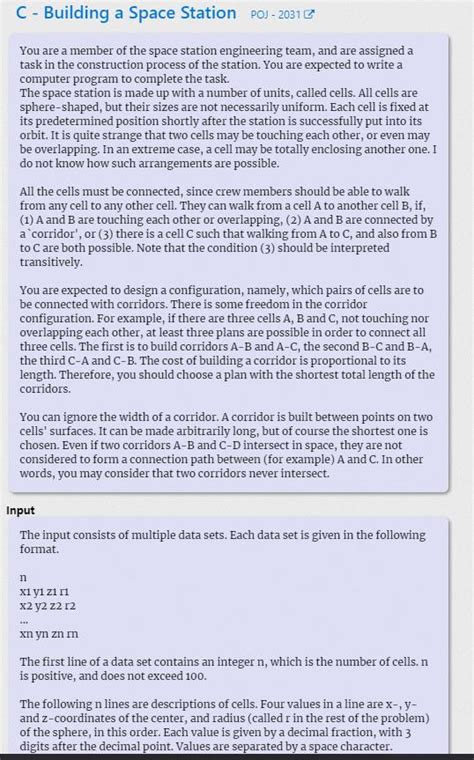 C - Building a Space Station POJ - 2031

You are a member of the space station engineering team, and are assigned a task in the construction process of the station. You are expected to write a computer program to complete the task.
The space station is made up with a number of units, called cells. All cells are sphere-shaped, but their sizes are not necessarily uniform. Each cell is fixed at its predetermined position shortly after the station is successfully put into its orbit. It is quite strange that two cells may be touching each other, or even may be overlapping. In an extreme case, a cell may be totally enclosing another one. I do not know how such arrangements are possible.

All the cells must be connected, since crew members should be able to walk from any cell to any other cell. They can walk from a cell A to another cell B, if, (1) A and B are touching each other or overlapping, (2) A and B are connected by a `corridor', or (3) there is a cell C such that walking from A to C, and also from B to C are both possible. Note that the condition (3) should be interpreted transitively.

You are expected to design a configuration, namely, which pairs of cells are to be connected with corridors. There is some freedom in the corridor configuration. For example, if there are three cells A, B and C, not touching nor overlapping each other, at least three plans are possible in order to connect all three cells. The first is to build corridors A-B and A-C, the second B-C and B-A, the third C-A and C-B. The cost of building a corridor is proportional to its length. Therefore, you should choose a plan with the shortest total length of the corridors.

You can ignore the width of a corridor. A corridor is built between points on two cells' surfaces. It can be made arbitrarily long, but of course the shortest one is chosen. Even if two corridors A-B and C-D intersect in space, they are not considered to form a connection path between (for example) A and C. In other words, you may consider that two corridors never intersect.

Input

The input consists of multiple data sets. Each data set is given in the following format.

n
x1 y1 z1 r1
x2 y2 z2 r2
...
xn yn zn rn

The first line of a data set contains an integer n, which is the number of cells. n is positive, and does not exceed 100.

The following n lines are descriptions of cells. Four values in a line are x-, y- and z-coordinates of the center, and radius (called r in the rest of the problem) of the sphere, in this order. Each value is given by a decimal fraction, with 3 digits after the decimal point. Values are separated by a space character.